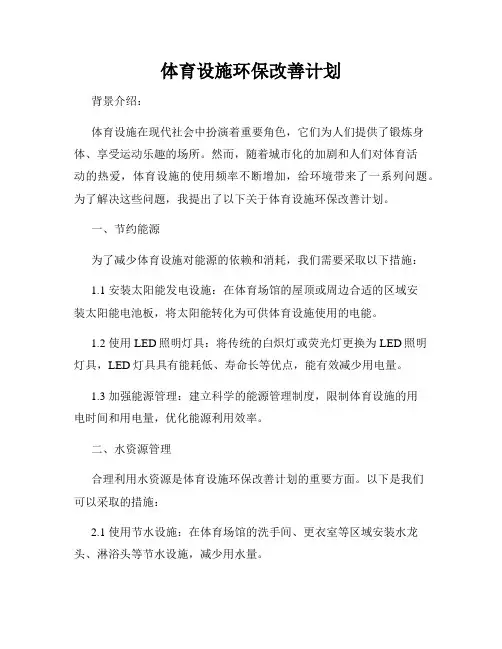 体育设施环保改善计划

背景介绍:

体育设施在现代社会中扮演着重要角色，它们为人们提供了锻炼身体、享受运动乐趣的场所。然而，随着城市化的加剧和人们对体育活动的热爱，体育设施的使用频率不断增加，给环境带来了一系列问题。为了解决这些问题，我提出了以下关于体育设施环保改善计划。

一、节约能源

为了减少体育设施对能源的依赖和消耗，我们需要采取以下措施:

1.1 安装太阳能发电设施：在体育场馆的屋顶或周边合适的区域安装太阳能电池板，将太阳能转化为可供体育设施使用的电能。

1.2 使用 LED 照明灯具：将传统的白炽灯或荧光灯更换为 LED 照明灯具，LED 灯具具有能耗低、寿命长等优点，能有效减少用电量。

1.3 加强能源管理：建立科学的能源管理制度，限制体育设施的用电时间和用电量，优化能源利用效率。

二、水资源管理

合理利用水资源是体育设施环保改善计划的重要方面。以下是我们可以采取的措施:

2.1 使用节水设施：在体育场馆的洗手间、更衣室等区域安装水龙头、淋浴头等节水设施，减少用水量。